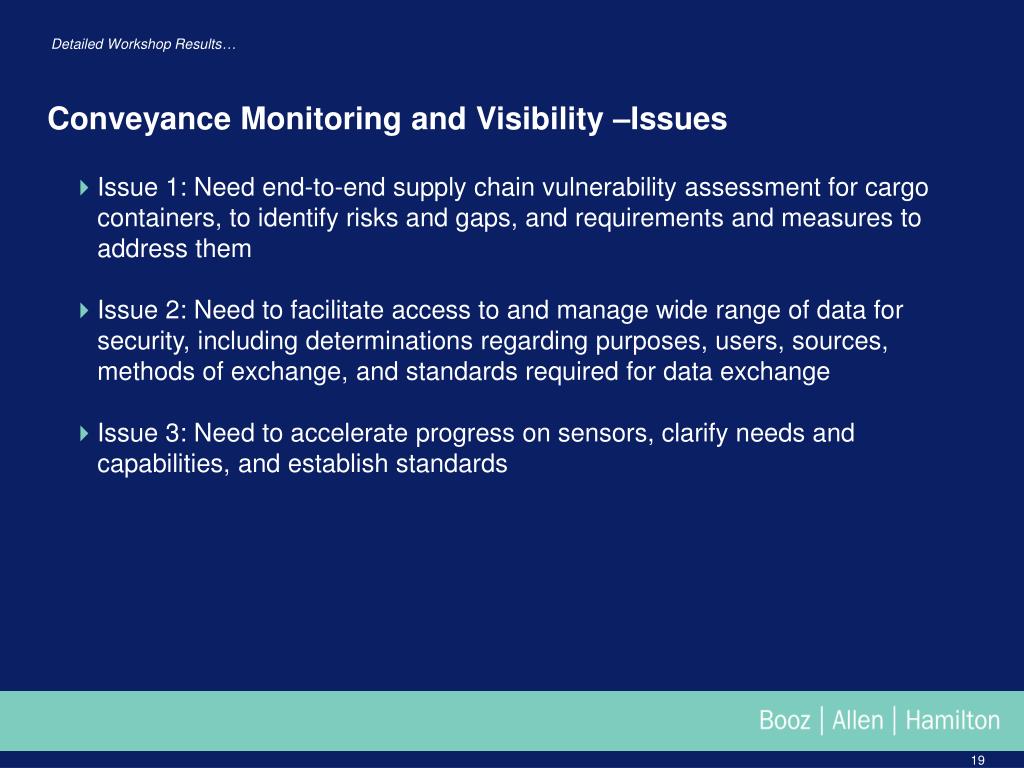 Detailed Workshop Results…

Conveyance Monitoring and Visibility –Issues

Issue 1: Need end-to-end supply chain vulnerability assessment for cargo containers, to identify risks and gaps, and requirements and measures to address them

Issue 2: Need to facilitate access to and manage wide range of data for security, including determinations regarding purposes, users, sources, methods of exchange, and standards required for data exchange

Issue 3: Need to accelerate progress on sensors, clarify needs and capabilities, and establish standards

Booz | Allen | Hamilton

19